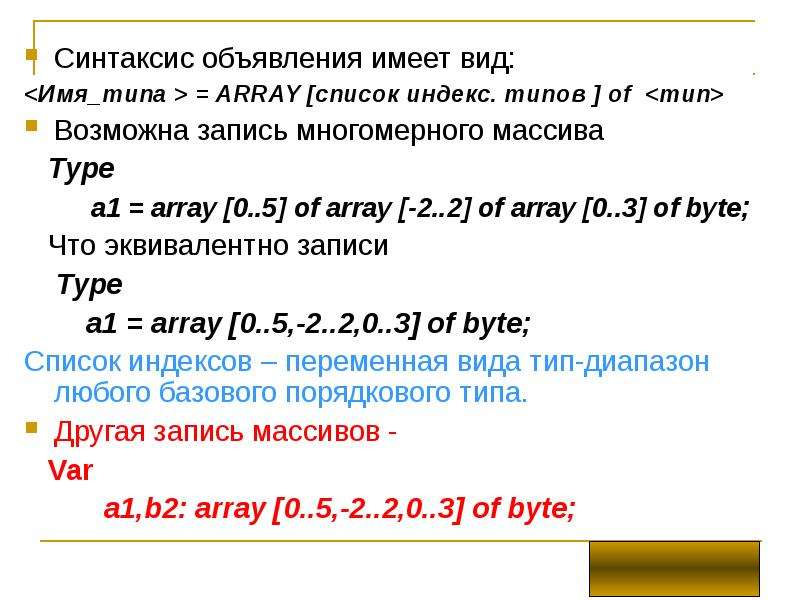 • Синтаксис объявления имеет вид:
<Имя_типа > = ARRAY [список индекс. типов ] of <тип>

• Возможна запись многомерного массива

Type

a1 = array [0..5] of array [-2..2] of array [0..3] of byte;

Что эквивалентно записи

Type

a1 = array [0..5,-2..2,0..3] of byte;

Список индексов – переменная вида тип-диапазон любого базового порядкового типа.

• Другая запись массивов -

Var

a1,b2: array [0..5,-2..2,0..3] of byte;